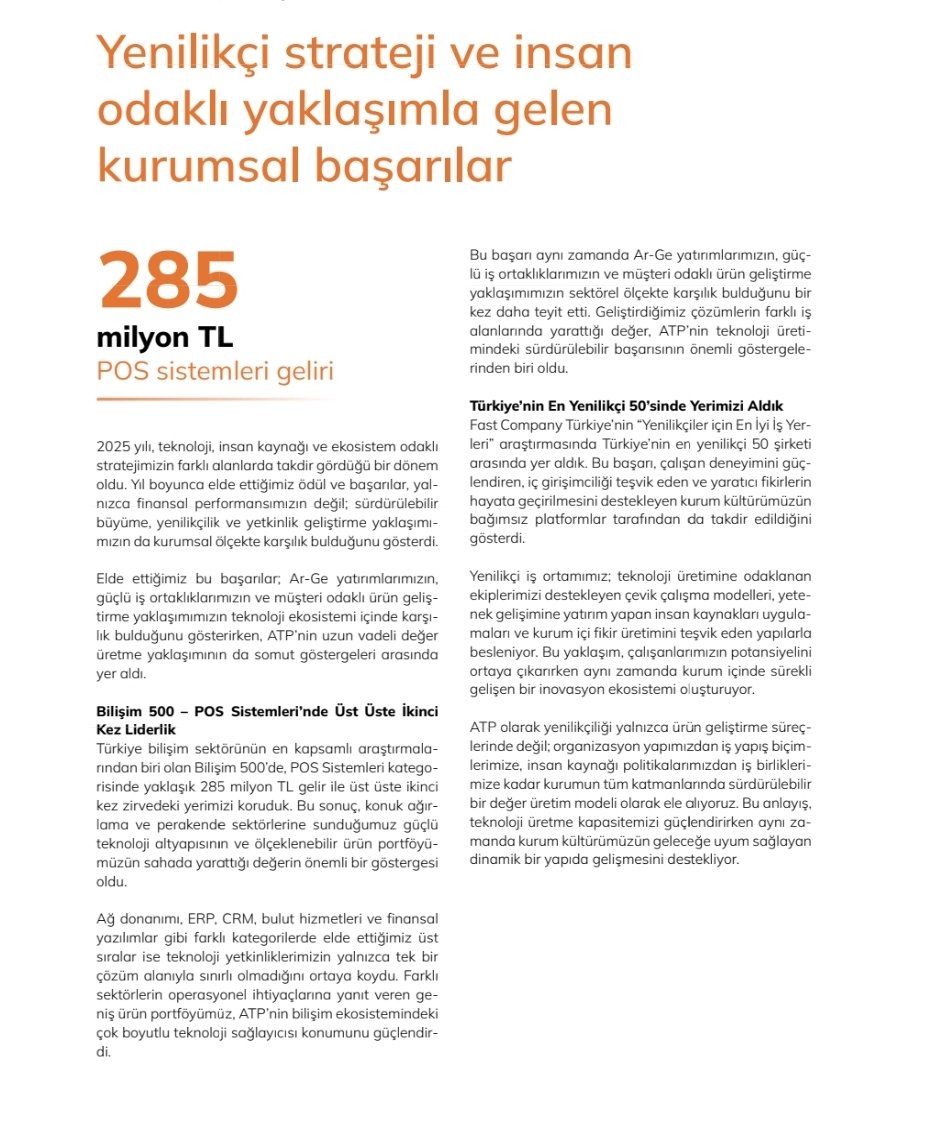 Yenilikçi strateji ve insan odaklı yaklaşımla gelen kurumsal başarılar

285
milyon TL
POS sistemleri geliri

2025 yılı, teknoloji, insan kaynağı ve ekosistem odaklı stratejimizin farklı alanlarda takdir gördüğü bir dönem oldu. Yıl boyunca elde ettiğimiz ödül ve başarılar, yalnızca finansal performansımızın değil; sürdürülebilir büyüme, yenilikçilik ve yetkinlik geliştirme yaklaşımımızın da kurumsal ölçekte karşılık bulduğunu gösterdi.

Elde ettiğimiz bu başarılar; Ar-Ge yatırımlarımızın, güçlü iş ortaklıklarımızın ve müşteri odaklı ürün geliştirme yaklaşımımızın teknoloji ekosistemi içinde karşılık bulduğunu gösterirken, ATP'nin uzun vadeli değer üretme yaklaşımının da somut göstergeleri arasında yer aldı.

Bilişim 500 – POS Sistemleri'nde Üst Üste İkinci Kez Liderlik
Türkiye bilişim sektörünün en kapsamlı araştırmalarından biri olan Bilişim 500'de, POS Sistemleri kategorisinde yaklaşık 285 milyon TL gelir ile üst üste ikinci kez zirvedeki yerimizi koruduk. Bu sonuç, konuk ağırlama ve perakende sektörlerine sunduğumuz güçlü teknoloji altyapısının ve ölçeklenebilir ürün portföyümüzün sahada yarattığı değerin önemli bir göstergesi oldu.

Ağ donanımı, ERP, CRM, bulut hizmetleri ve finansal yazılımlar gibi farklı kategorilerde elde ettiğimiz üst sıralar ise teknoloji yetkinliklerimizin yalnızca tek bir çözüm alanıyla sınırlı olmadığını ortaya koydu. Farklı sektörlerin operasyonel ihtiyaçlarına yanıt veren geniş ürün portföyümüz, ATP'nin bilişim ekosistemindeki çok boyutlu teknoloji sağlayıcısı konumunu güçlendirdi.

Bu başarı aynı zamanda Ar-Ge yatırımlarımızın, güçlü iş ortaklıklarımızın ve müşteri odaklı ürün geliştirme yaklaşımımızın sektörel ölçekte karşılık bulduğunu bir kez daha teyit etti. Geliştirdiğimiz çözümlerin farklı iş alanlarında yarattığı değer, ATP'nin teknoloji üretimindeki sürdürülebilir başarısının önemli göstergelerinden biri oldu.

Türkiye'nin En Yenilikçi 50'sinde Yerimizi Aldık
Fast Company Türkiye'nin "Yenilikçiler için En İyi İş Yerleri" araştırmasında Türkiye'nin en yenilikçi 50 şirketi arasında yer aldık. Bu başarı, çalışan deneyimini güçlendiren, iç girişimciliği teşvik eden ve yaratıcı fikirlerin hayata geçirilmesini destekleyen kurum kültürümüzün bağımsız platformlar tarafından da takdir edildiğini gösterdi.

Yenilikçi iş ortamımız; teknoloji üretimine odaklanan ekiplerimizi destekleyen çevik çalışma modelleri, yetenek gelişimine yatırım yapan insan kaynakları uygulamaları ve kurum içi fikir üretimini teşvik eden yapılarla besleniyor. Bu yaklaşım, çalışanlarımızın potansiyelini ortaya çıkarırken aynı zamanda kurum içinde sürekli gelişen bir inovasyon ekosistemi oluşturuyor.

ATP olarak yenilikçiliği yalnızca ürün geliştirme süreçlerinde değil; organizasyon yapımızdan iş yapış biçimlerimize, insan kaynağı politikalarımızdan iş birliklerimize kadar kurumun tüm katmanlarında sürdürülebilir bir değer üretim modeli olarak ele alıyoruz. Bu anlayış, teknoloji üretme kapasitemizi güçlendirirken aynı zamanda kurum kültürümüzün geleceğe uyum sağlayan dinamik bir yapıda gelişmesini destekliyor.